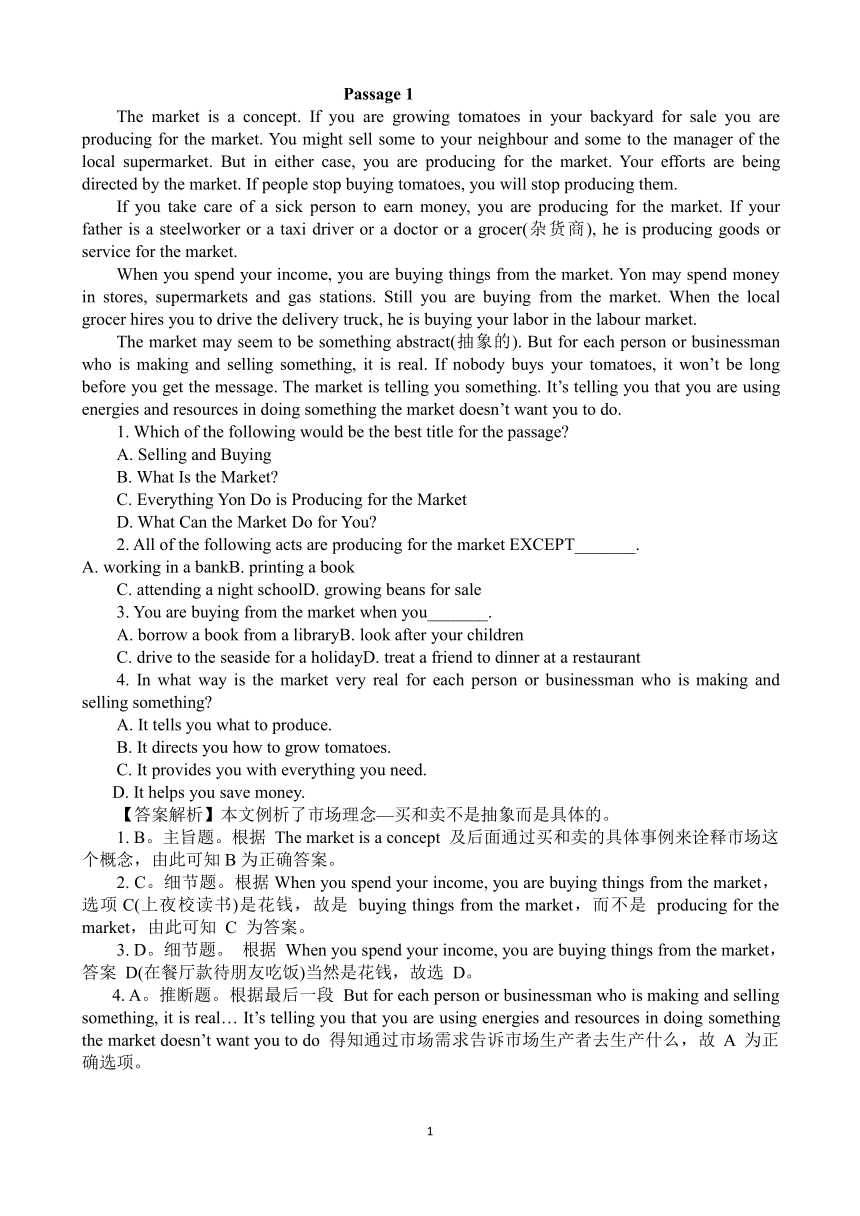 Passage 1

The market is a concept. If you are growing tomatoes in your backyard for sale you are producing for the market. You might sell some to your neighbour and some to the manager of the local supermarket. But in either case, you are producing for the market. Your efforts are being directed by the market. If people stop buying tomatoes, you will stop producing them.

If you take care of a sick person to earn money, you are producing for the market. If your father is a steelworker or a taxi driver or a doctor or a grocer(杂货商), he is producing goods or service for the market.

When you spend your income, you are buying things from the market. Yon may spend money in stores, supermarkets and gas stations. Still you are buying from the market. When the local grocer hires you to drive the delivery truck, he is buying your labor in the labour market.

The market may seem to be something abstract(抽象的). But for each person or businessman who is making and selling something, it is real. If nobody buys your tomatoes, it won't be long before you get the message. The market is telling you something. It's telling you that you are using energies and resources in doing something the market doesn't want you to do.

1. Which of the following would be the best title for the passage?
A. Selling and Buying
B. What Is the Market?
C. Everything Yon Do is Producing for the Market
D. What Can the Market Do for You?

2. All of the following acts are producing for the market EXCEPT_______.
A. working in a bankB. printing a book
C. attending a night schoolD. growing beans for sale

3. You are buying from the market when you_______.
A. borrow a book from a libraryB. look after your children
C. drive to the seaside for a holidayD. treat a friend to dinner at a restaurant

4. In what way is the market very real for each person or businessman who is making and selling something?
A. It tells you what to produce.
B. It directs you how to grow tomatoes.
C. It provides you with everything you need.
D. It helps you save money.

【答案解析】本文例析了市场理念—买和卖不是抽象而是具体的。
1. B。主旨题。根据 The market is a concept 及后面通过买和卖的具体事例来诠释市场这个概念，由此可知 B 为正确答案。
2. C。细节题。根据 When you spend your income, you are buying things from the market，选项 C(上夜校读书)是花钱，故是 buying things from the market，而不是 producing for the market，由此可知 C 为答案。
3. D。细节题。 根据 When you spend your income, you are buying things from the market，答案 D(在餐厅款待朋友吃饭)当然是花钱，故选 D。
4. A。推断题。根据最后一段 But for each person or businessman who is making and selling something, it is real… It's telling you that you are using energies and resources in doing something the market doesn't want you to do 得知通过市场需求告诉市场生产者去生产什么，故 A 为正确选项。

1